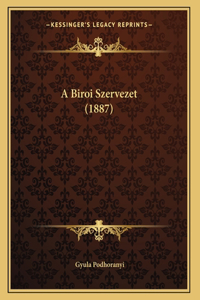 —KESSINGER'S LEGACY REPRINTS—

A Biroi Szervezet (1887)

Gyula Podhoranyi